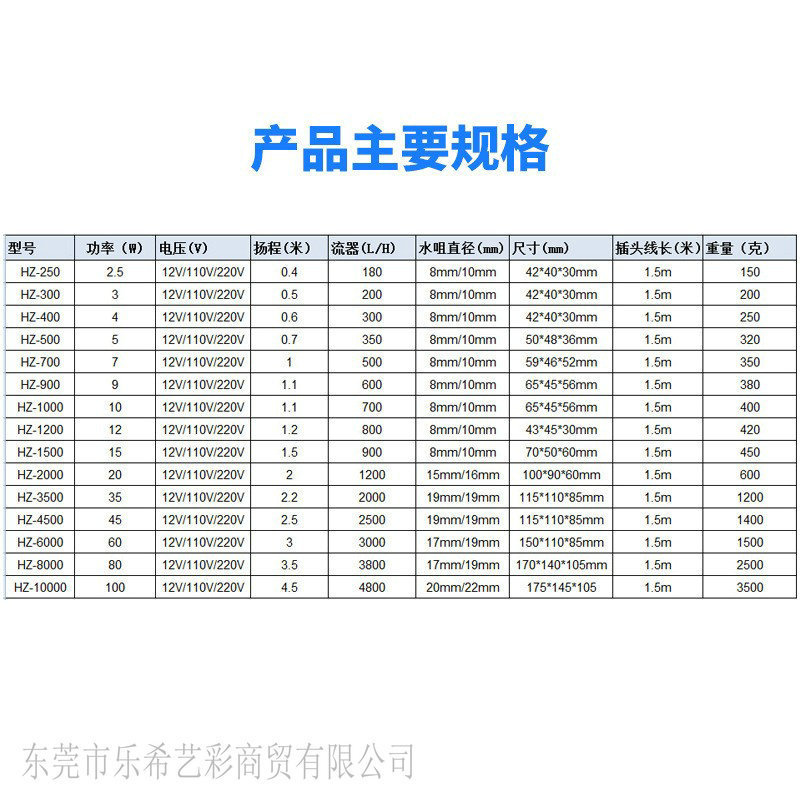 产品主要规格

| 型号 | 功率（W） | 电压(V) | 扬程(米) | 流器(L/H) | 水咀直径(mm) | 尺寸(mm) | 插头线长(米) | 重量（克） |
|---|---|---|---|---|---|---|---|---|
| HZ-250 | 2.5 | 12V/110V/220V | 0.4 | 180 | 8mm/10mm | 42*40*30mm | 1.5m | 150 |
| HZ-300 | 3 | 12V/110V/220V | 0.5 | 200 | 8mm/10mm | 42*40*30mm | 1.5m | 200 |
| HZ-400 | 4 | 12V/110V/220V | 0.6 | 300 | 8mm/10mm | 42*40*30mm | 1.5m | 250 |
| HZ-500 | 5 | 12V/110V/220V | 0.7 | 350 | 8mm/10mm | 50*48*36mm | 1.5m | 320 |
| HZ-700 | 7 | 12V/110V/220V | 1 | 500 | 8mm/10mm | 59*46*52mm | 1.5m | 350 |
| HZ-900 | 9 | 12V/110V/220V | 1.1 | 600 | 8mm/10mm | 65*45*56mm | 1.5m | 380 |
| HZ-1000 | 10 | 12V/110V/220V | 1.1 | 700 | 8mm/10mm | 65*45*56mm | 1.5m | 400 |
| HZ-1200 | 12 | 12V/110V/220V | 1.2 | 800 | 8mm/10mm | 43*45*30mm | 1.5m | 420 |
| HZ-1500 | 15 | 12V/110V/220V | 1.5 | 900 | 8mm/10mm | 70*50*60mm | 1.5m | 450 |
| HZ-2000 | 20 | 12V/110V/220V | 2 | 1200 | 15mm/16mm | 100*90*60mm | 1.5m | 600 |
| HZ-3500 | 35 | 12V/110V/220V | 2.2 | 2000 | 19mm/19mm | 115*110*85mm | 1.5m | 1200 |
| HZ-4500 | 45 | 12V/110V/220V | 2.5 | 2500 | 19mm/19mm | 115*110*85mm | 1.5m | 1400 |
| HZ-6000 | 60 | 12V/110V/220V | 3 | 3000 | 17mm/19mm | 150*110*85mm | 1.5m | 1500 |
| HZ-8000 | 80 | 12V/110V/220V | 3.5 | 3800 | 17mm/19mm | 170*140*105mm | 1.5m | 2500 |
| HZ-10000 | 100 | 12V/110V/220V | 4.5 | 4800 | 20mm/22mm | 175*145*105 | 1.5m | 3500 |

东莞市乐希艺彩商贸有限公司